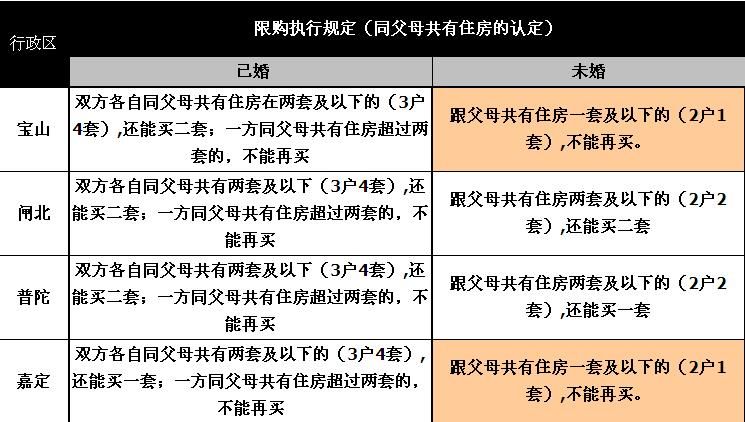 | 行政区 | 限购执行规定（同父母共有住房的认定） | |
|---|---|---|
| | 已婚 | 未婚 |
| 宝山 | 双方各自同父母共有住房在两套及以下的（3户4套）,还能买二套；一方同父母共有住房超过两套的，不能再买 | 跟父母共有住房一套及以下的（2户1套）,不能再买。 |
| 闸北 | 双方各自同父母共有两套及以下（3户4套）,还能买二套；一方同父母共有住房超过两套的，不能再买 | 跟父母共有住房两套及以下的（2户2套）,还能买二套 |
| 普陀 | 双方各自同父母共有两套及以下（3户4套）,还能买二套；一方同父母共有住房超过两套的，不能再买 | 跟父母共有住房两套及以下的（2户2套）,还能买一套 |
| 嘉定 | 双方各自同父母共有两套及以下的（3户4套），还能买一套；一方同父母共有住房超过两套的，不能再买 | 跟父母共有住房一套及以下的（2户1套），不能再买。 |